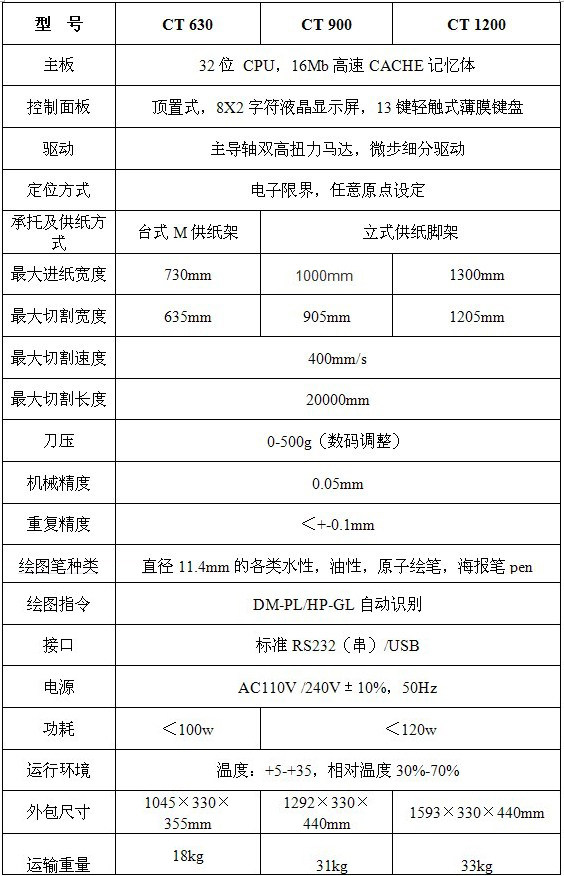 | 型　号 | CT 630 | CT 900 | CT 1200 |
|---|---|---|---|
| 主板 | 32 位 CPU，16Mb 高速 CACHE 记忆体 | | |
| 控制面板 | 顶置式，8X2 字符液晶显示屏，13 键轻触式薄膜键盘 | | |
| 驱动 | 主导轴双高扭力马达，微步细分驱动 | | |
| 定位方式 | 电子限界，任意原点设定 | | |
| 承托及供纸方式 | 台式 M 供纸架 | 立式供纸脚架 | |
| 最大进纸宽度 | 730mm | 1000mm | 1300mm |
| 最大切割宽度 | 635mm | 905mm | 1205mm |
| 最大切割速度 | 400mm/s | | |
| 最大切割长度 | 20000mm | | |
| 刀压 | 0-500g（数码调整） | | |
| 机械精度 | 0.05mm | | |
| 重复精度 | ＜+-0.1mm | | |
| 绘图笔种类 | 直径 11.4mm 的各类水性，油性，原子绘笔，海报笔 pen | | |
| 绘图指令 | DM-PL/HP-GL 自动识别 | | |
| 接口 | 标准 RS232（串）/USB | | |
| 电源 | AC110V /240V ± 10%，50Hz | | |
| 功耗 | ＜100w | ＜120w | |
| 运行环境 | 温度：+5-+35，相对温度 30%-70% | | |
| 外包尺寸 | 1045×330×355mm | 1292×330×440mm | 1593×330×440mm |
| 运输重量 | 18kg | 31kg | 33kg |